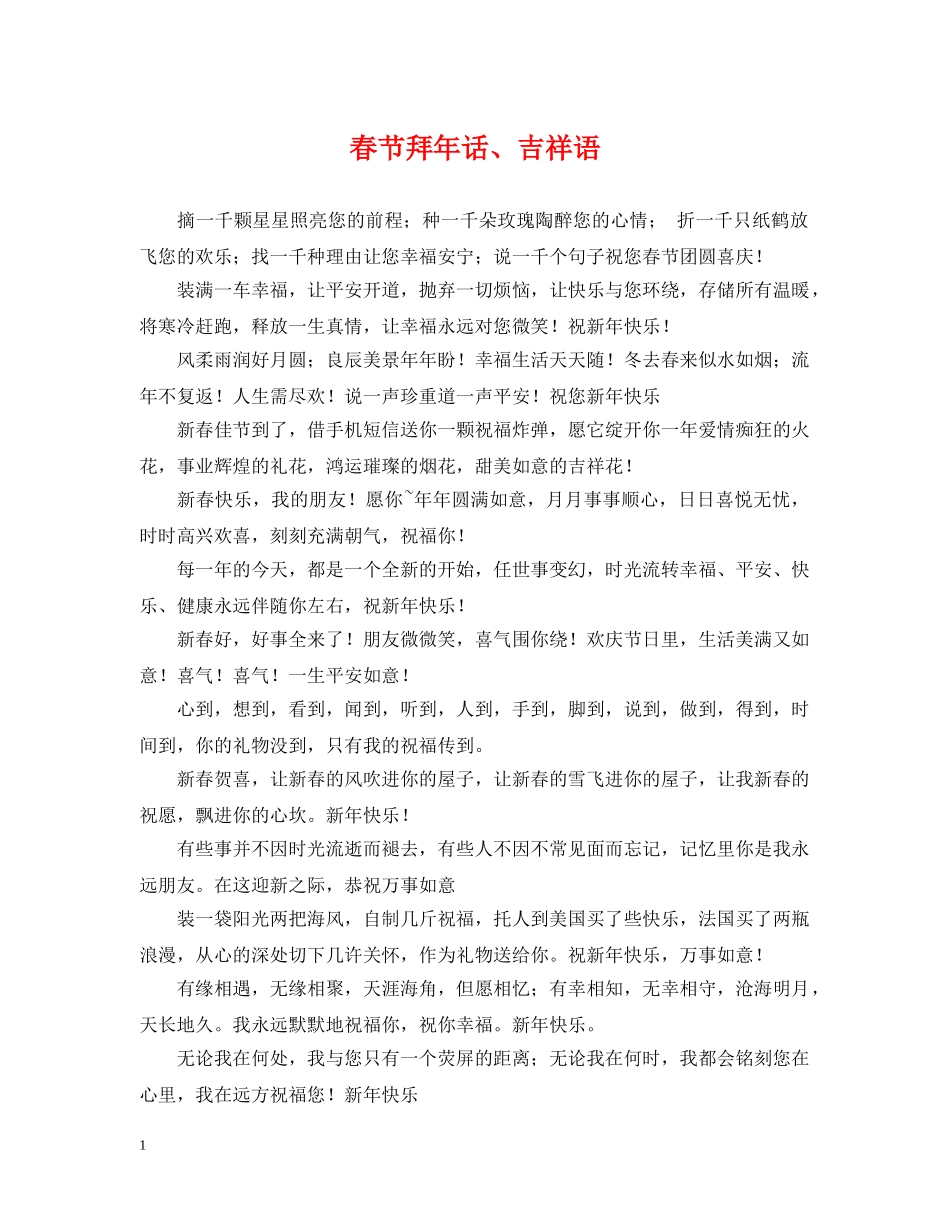 春节拜年话、吉祥语

摘一千颗星星照亮您的前程；种一千朵玫瑰陶醉您的心情； 折一千只纸鹤放飞您的欢乐；找一千种理由让您幸福安宁；说一千个句子祝您春节团圆喜庆！

装满一车幸福，让平安开道，抛弃一切烦恼，让快乐与您环绕，存储所有温暖，将寒冷赶跑，释放一生真情，让幸福永远对您微笑！祝新年快乐！

风柔雨润好月圆；良辰美景年年盼！幸福生活天天随！冬去春来似水如烟；流年不复返！人生需尽欢！说一声珍重道一声平安！祝您新年快乐

新春佳节到了，借手机短信送你一颗祝福炸弹，愿它绽开你一年爱情痴狂的火花，事业辉煌的礼花，鸿运璀璨的烟花，甜美如意的吉祥花！

新春快乐，我的朋友！愿你~年年圆满如意，月月事事顺心，日日喜悦无忧，时时高兴欢喜，刻刻充满朝气，祝福你！

每一年的今天，都是一个全新的开始，任世事变幻，时光流转幸福、平安、快乐、健康永远伴随你左右，祝新年快乐！

新春好，好事全来了！朋友微微笑，喜气围你绕！欢庆节日里，生活美满又如意！喜气！喜气！一生平安如意！

心到，想到，看到，闻到，听到，人到，手到，脚到，说到，做到，得到，时间到，你的礼物没到，只有我的祝福传到。

新春贺喜，让新春的风吹进你的屋子，让新春的雪飞进你的屋子，让我新春的祝愿，飘进你的心坎。新年快乐！

有些事并不因时光流逝而褪去，有些人不因不常见面而忘记，记忆里你是我永远朋友。在这迎新之际，恭祝万事如意

装一袋阳光两把海风，自制几斤祝福，托人到美国买了些快乐，法国买了两瓶浪漫，从心的深处切下几许关怀，作为礼物送给你。祝新年快乐，万事如意！

有缘相遇，无缘相聚，天涯海角，但愿相忆；有幸相知，无幸相守，沧海明月，天长地久。我永远默默地祝福你，祝你幸福。新年快乐。

无论我在何处，我与您只有一个荧屏的距离；无论我在何时，我都会铭刻您在心里，我在远方祝福您！新年快乐

1